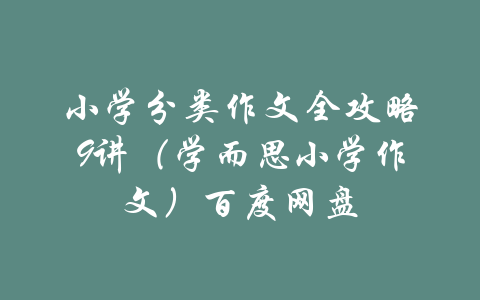 小学分类作文全攻略9讲（学而思小学作文）百度网盘